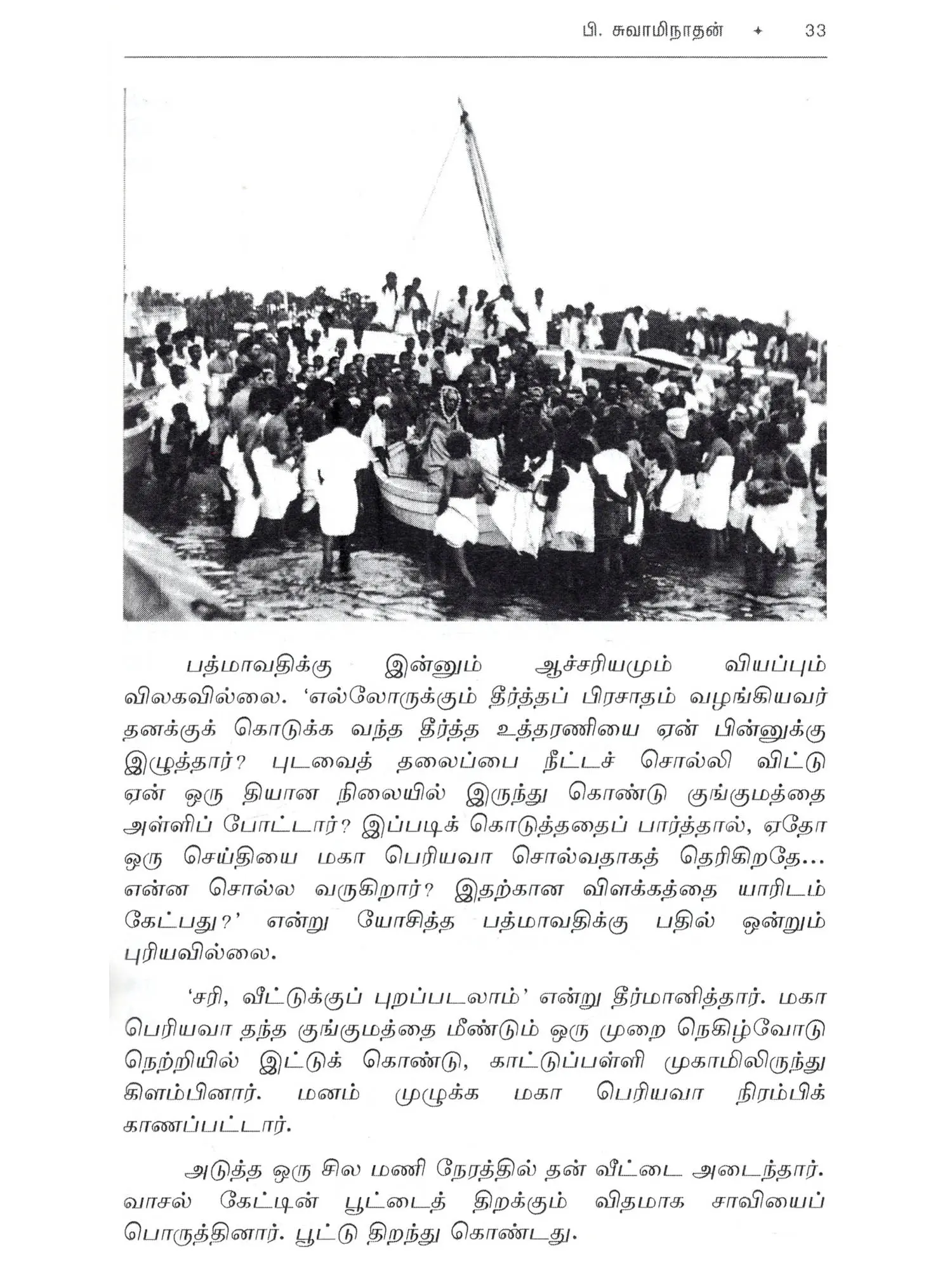 பி. சுவாமிநாதன் ✦ 33

பத்மாவதிக்கு இன்னும் ஆச்சரியமும் வியப்பும் விலகவில்லை. 'எல்லோருக்கும் தீர்த்தப் பிரசாதம் வழங்கியவர் தனக்குக் கொடுக்க வந்த தீர்த்த உத்தரணியை ஏன் பின்னுக்கு இழுத்தார்? புடவைத் தலைப்பை நீட்டச் சொல்லி விட்டு ஏன் ஒரு தியான நிலையில் இருந்து கொண்டு குங்குமத்தை அள்ளிப் போட்டார்? இப்படிக் கொடுத்ததைப் பார்த்தால், ஏதோ ஒரு செய்தியை மகா பெரியவா சொல்வதாகத் தெரிகிறதே... என்ன சொல்ல வருகிறார்? இதற்கான விளக்கத்தை யாரிடம் கேட்பது?' என்று யோசித்த பத்மாவதிக்கு பதில் ஒன்றும் புரியவில்லை.

'சரி, வீட்டுக்குப் புறப்படலாம்' என்று தீர்மானித்தார். மகா பெரியவா தந்த குங்குமத்தை மீண்டும் ஒரு முறை நெகிழ்வோடு நெற்றியில் இட்டுக் கொண்டு, காட்டுப்பள்ளி முகாமிலிருந்து கிளம்பினார். மனம் முழுக்க மகா பெரியவா நிரம்பிக் காணப்பட்டார்.

அடுத்த ஒரு சில மணி நேரத்தில் தன் வீட்டை அடைந்தார். வாசல் கேட்டின் பூட்டைத் திறக்கும் விதமாக சாவியைப் பொருத்தினார். பூட்டு திறந்து கொண்டது.